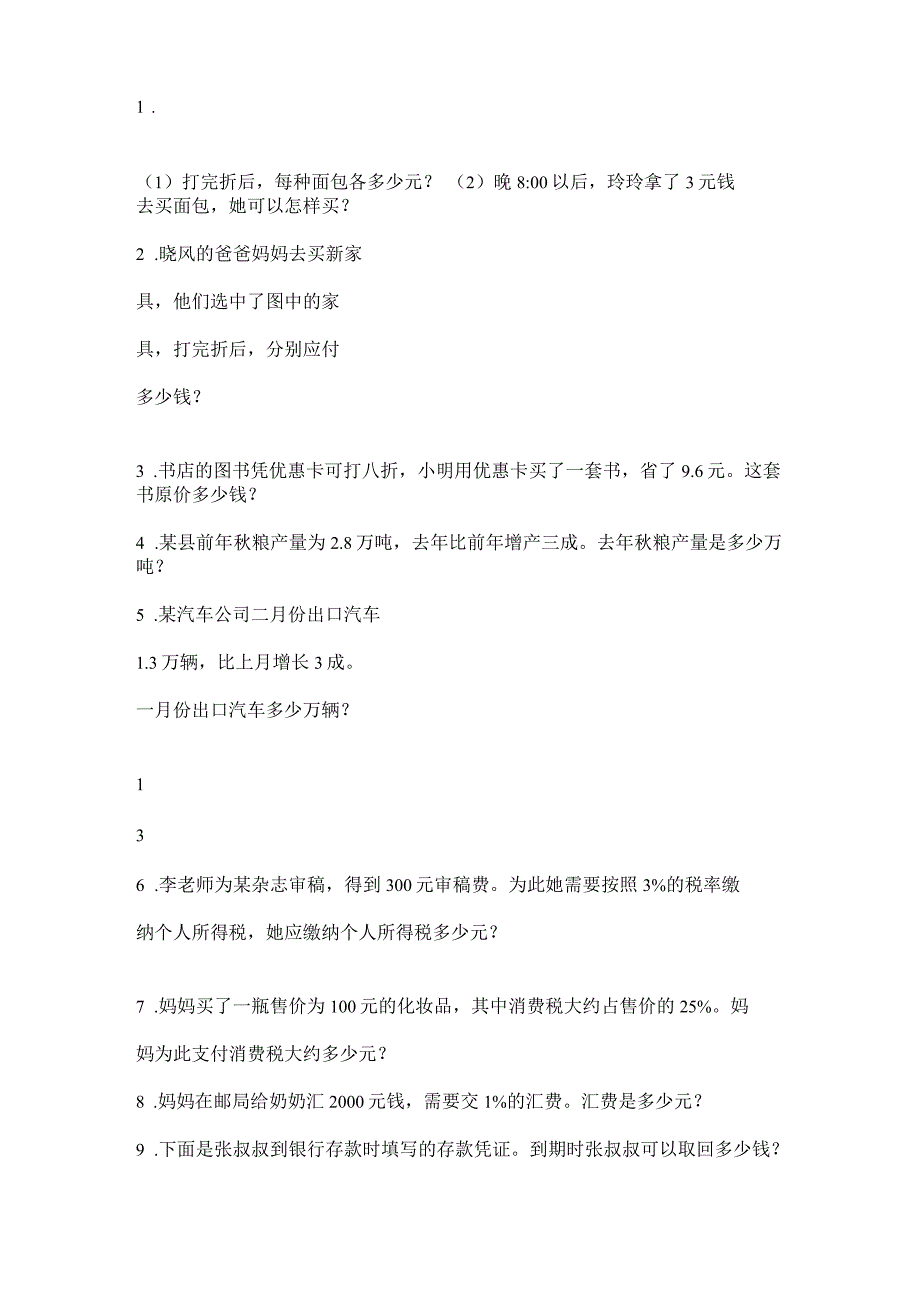 1 .

（1）打完折后，每种面包各多少元？ （2）晚 8:00 以后，玲玲拿了 3 元钱去买面包，她可以怎样买？

2 .晓风的爸爸妈妈去买新家

具，他们选中了图中的家

具，打完折后，分别应付

多少钱？

3 .书店的图书凭优惠卡可打八折，小明用优惠卡买了一套书，省了 9.6 元。这套书原价多少钱？

4 .某县前年秋粮产量为 2.8 万吨，去年比前年增产三成。去年秋粮产量是多少万吨？

5 .某汽车公司二月份出口汽车

1.3 万辆，比上月增长 3 成。

一月份出口汽车多少万辆？

1

3

6 .李老师为某杂志审稿，得到 300 元审稿费。为此她需要按照 3%的税率缴

纳个人所得税，她应缴纳个人所得税多少元？

7 .妈妈买了一瓶售价为 100 元的化妆品，其中消费税大约占售价的 25%。妈

妈为此支付消费税大约多少元？

8 .妈妈在邮局给奶奶汇 2000 元钱，需要交 1%的汇费。汇费是多少元？

9 .下面是张叔叔到银行存款时填写的存款凭证。到期时张叔叔可以取回多少钱？